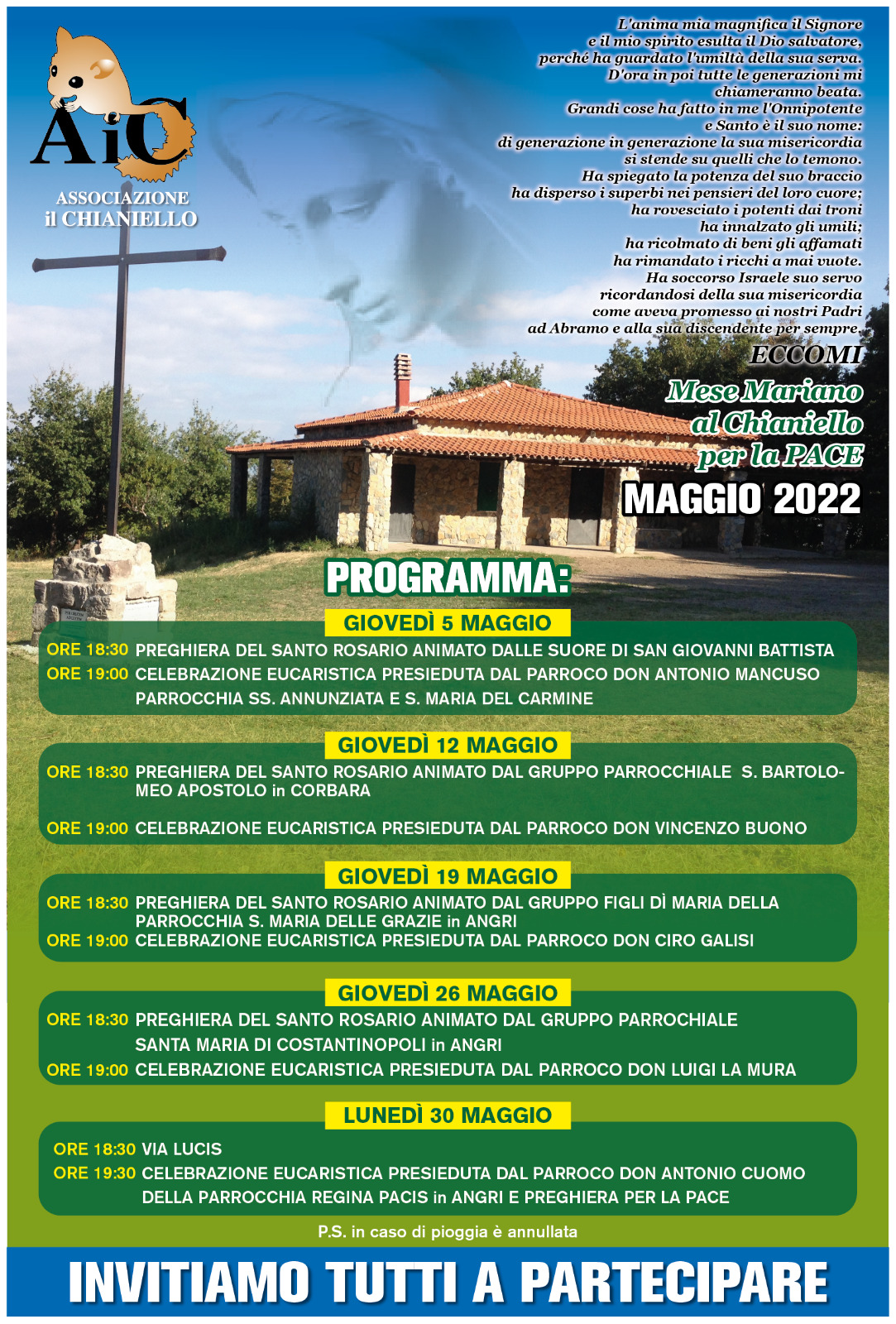 AiC
ASSOCIAZIONE
il CHIANIELLO

L'anima mia magnifica il Signore
e il mio spirito esulta il Dio salvatore,
perché ha guardato l'umiltà della sua serva.
D'ora in poi tutte le generazioni mi chiameranno beata.
Grandi cose ha fatto in me l'Onnipotente
e Santo è il suo nome:
di generazione in generazione la sua misericordia
si stende su quelli che lo temono.
Ha spiegato la potenza del suo braccio
ha disperso i superbi nei pensieri del loro cuore;
ha rovesciato i potenti dai troni
ha innalzato gli umili;
ha ricolmato di beni gli affamati
ha rimandato i ricchi a mai vuote.
Ha soccorso Israele suo servo
ricordandosi della sua misericordia
come aveva promesso ai nostri Padri
ad Abramo e alla sua discendente per sempre.
ECCOMI

Mese Mariano
al Chianiello
per la PACE
MAGGIO 2022

PROGRAMMA:

GIOVEDÌ 5 MAGGIO
ORE 18:30 PREGHIERA DEL SANTO ROSARIO ANIMATO DALLE SUORE DI SAN GIOVANNI BATTISTA
ORE 19:00 CELEBRAZIONE EUCARISTICA PRESIEDUTA DAL PARROCO DON ANTONIO MANCUSO PARROCCHIA SS. ANNUNZIATA E S. MARIA DEL CARMINE

GIOVEDÌ 12 MAGGIO
ORE 18:30 PREGHIERA DEL SANTO ROSARIO ANIMATO DAL GRUPPO PARROCCHIALE S. BARTOLOMEO APOSTOLO in CORBARA
ORE 19:00 CELEBRAZIONE EUCARISTICA PRESIEDUTA DAL PARROCO DON VINCENZO BUONO

GIOVEDÌ 19 MAGGIO
ORE 18:30 PREGHIERA DEL SANTO ROSARIO ANIMATO DAL GRUPPO FIGLI DÌ MARIA DELLA PARROCCHIA S. MARIA DELLE GRAZIE in ANGRI
ORE 19:00 CELEBRAZIONE EUCARISTICA PRESIEDUTA DAL PARROCO DON CIRO GALISI

GIOVEDÌ 26 MAGGIO
ORE 18:30 PREGHIERA DEL SANTO ROSARIO ANIMATO DAL GRUPPO PARROCHIALE SANTA MARIA DI COSTANTINOPOLI in ANGRI
ORE 19:00 CELEBRAZIONE EUCARISTICA PRESIEDUTA DAL PARROCO DON LUIGI LA MURA

LUNEDÌ 30 MAGGIO
ORE 18:30 VIA LUCIS
ORE 19:30 CELEBRAZIONE EUCARISTICA PRESIEDUTA DAL PARROCO DON ANTONIO CUOMO DELLA PARROCCHIA REGINA PACIS in ANGRI E PREGHIERA PER LA PACE

P.S. in caso di pioggia è annullata

INVITIAMO TUTTI A PARTECIPARE